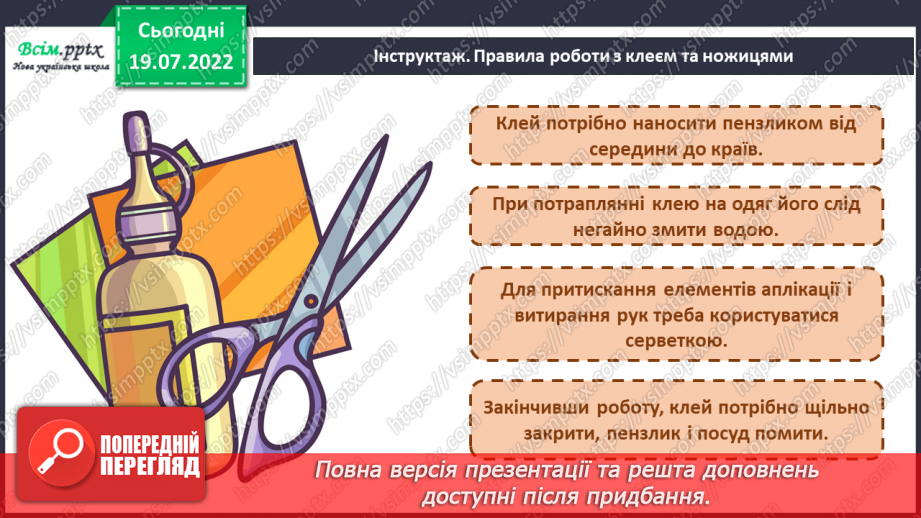 Всім.pptx
Нова українська школа

Сьогодні
19.07.2022

Інструктаж. Правила роботи з клеєм та ножицями

Клей потрібно наносити пензликом від середини до країв.

При потраплянні клею на одяг його слід негайно змити водою.

Для притискання елементів аплікації і витирання рук треба користуватися серветкою.

Закінчивши роботу, клей потрібно щільно закрити, пензлик і посуд помити.

ПОПЕРЕДНІЙ ПЕРЕГЛЯД

Повна версія презентації та решта доповнень доступні після придбання.

https://vsimpptx.com